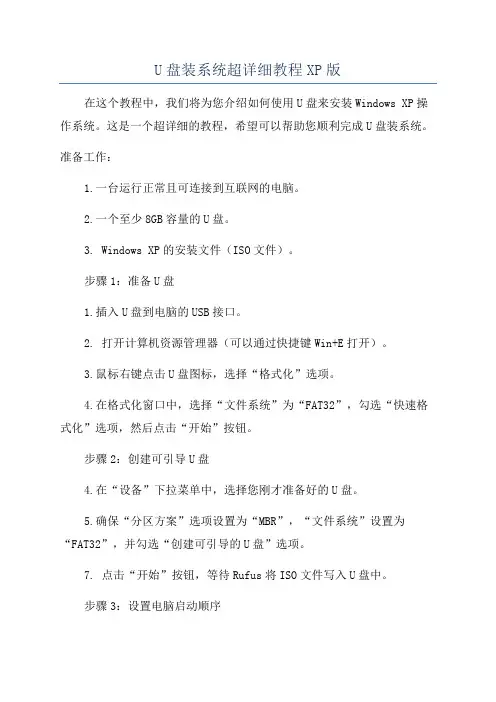 U 盘装系统超详细教程 XP 版

在这个教程中，我们将为您介绍如何使用 U 盘来安装 Windows XP 操作系统。这是一个超详细的教程，希望可以帮助您顺利完成 U 盘装系统。

准备工作：

1.一台运行正常且可连接到互联网的电脑。

2.一个至少 8GB 容量的 U 盘。

3. Windows XP 的安装文件（ISO 文件）。

步骤 1：准备 U 盘

1.插入 U 盘到电脑的 USB 接口。

2. 打开计算机资源管理器（可以通过快捷键 Win+E 打开）。

3.鼠标右键点击 U 盘图标，选择“格式化”选项。

4.在格式化窗口中，选择“文件系统”为“FAT32”，勾选“快速格式化”选项，然后点击“开始”按钮。

步骤 2：创建可引导 U 盘

4.在“设备”下拉菜单中，选择您刚才准备好的 U 盘。

5.确保“分区方案”选项设置为“MBR”，“文件系统”设置为“FAT32”，并勾选“创建可引导的 U 盘”选项。

7. 点击“开始”按钮，等待 Rufus 将 ISO 文件写入 U 盘中。

步骤 3：设置电脑启动顺序